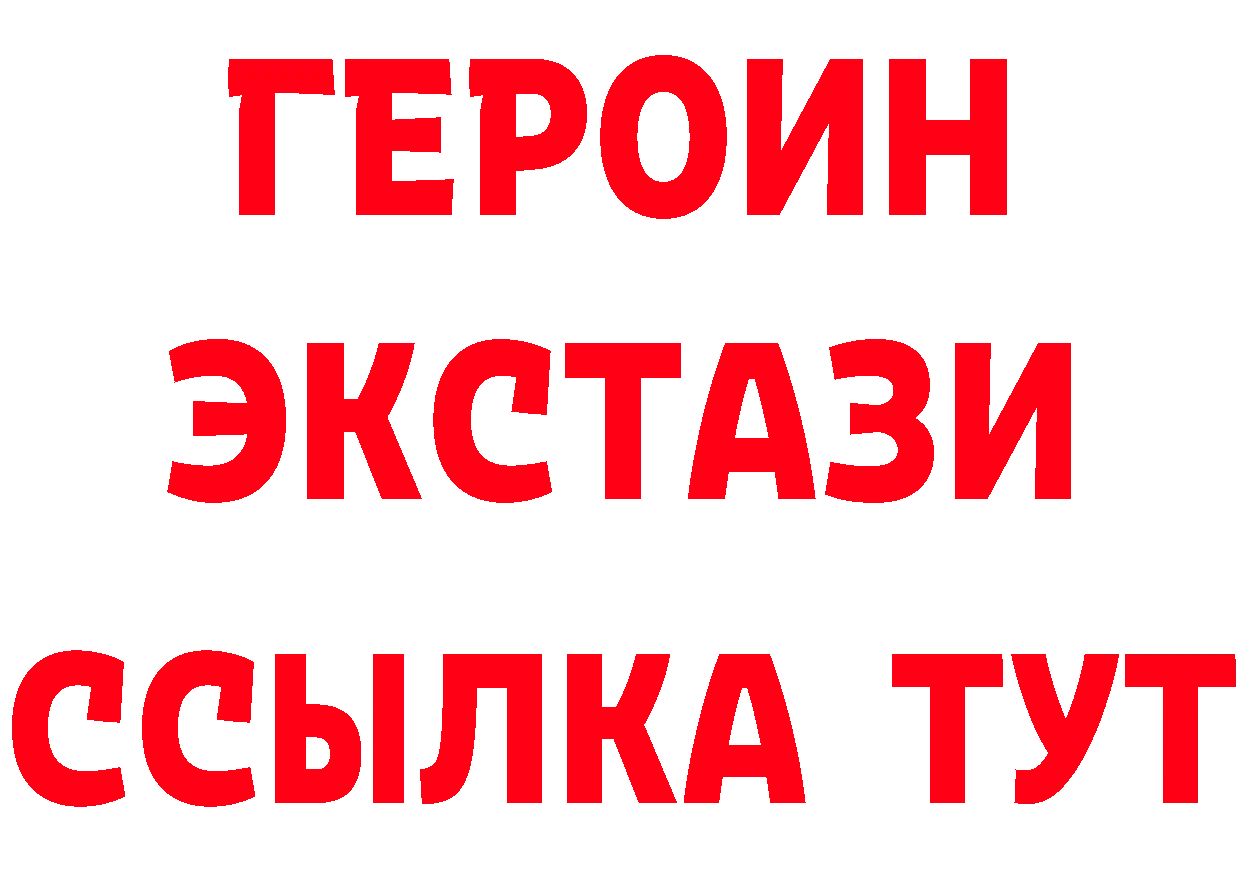 ГЕРОИН
ЭКСТАЗИ
ССЫЛКА ТУТ